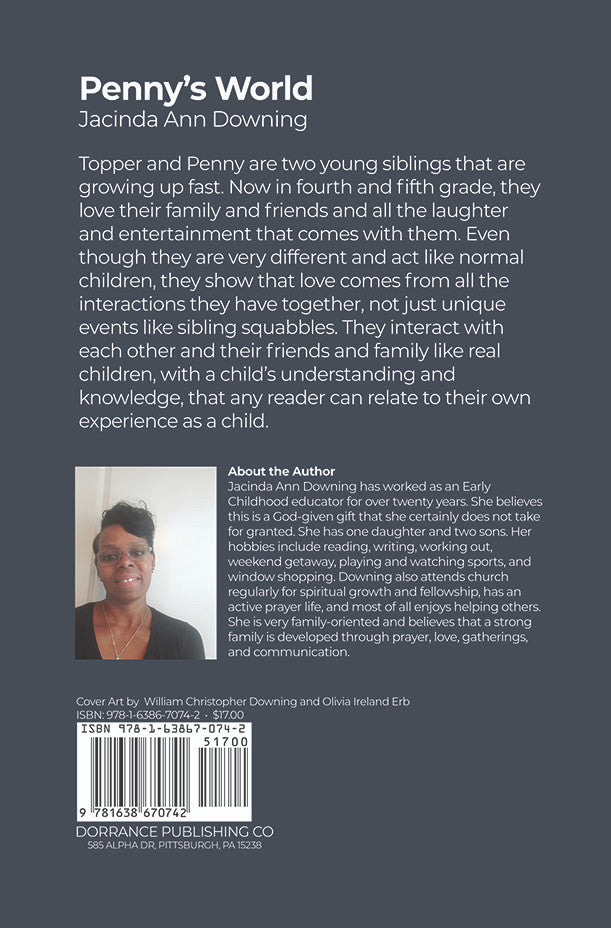 Penny's World
Jacinda Ann Downing

Topper and Penny are two young siblings that are growing up fast. Now in fourth and fifth grade, they love their family and friends and all the laughter and entertainment that comes with them. Even though they are very different and act like normal children, they show that love comes from all the interactions they have together, not just unique events like sibling squabbles. They interact with each other and their friends and family like real children, with a child's understanding and knowledge, that any reader can relate to their own experience as a child.

About the Author
Jacinda Ann Downing has worked as an Early Childhood educator for over twenty years. She believes this is a God-given gift that she certainly does not take for granted. She has one daughter and two sons. Her hobbies include reading, writing, working out, weekend getaway, playing and watching sports, and window shopping. Downing also attends church regularly for spiritual growth and fellowship, has an active prayer life, and most of all enjoys helping others. She is very family-oriented and believes that a strong family is developed through prayer, love, gatherings, and communication.

Cover Art by William Christopher Downing and Olivia Ireland Erb
ISBN: 978-1-6386-7074-2 · $17.00

ISBN 978-1-63867-074-2
51700
9 781638 670742

DORRANCE PUBLISHING CO
585 ALPHA DR, PITTSBURGH, PA 15238